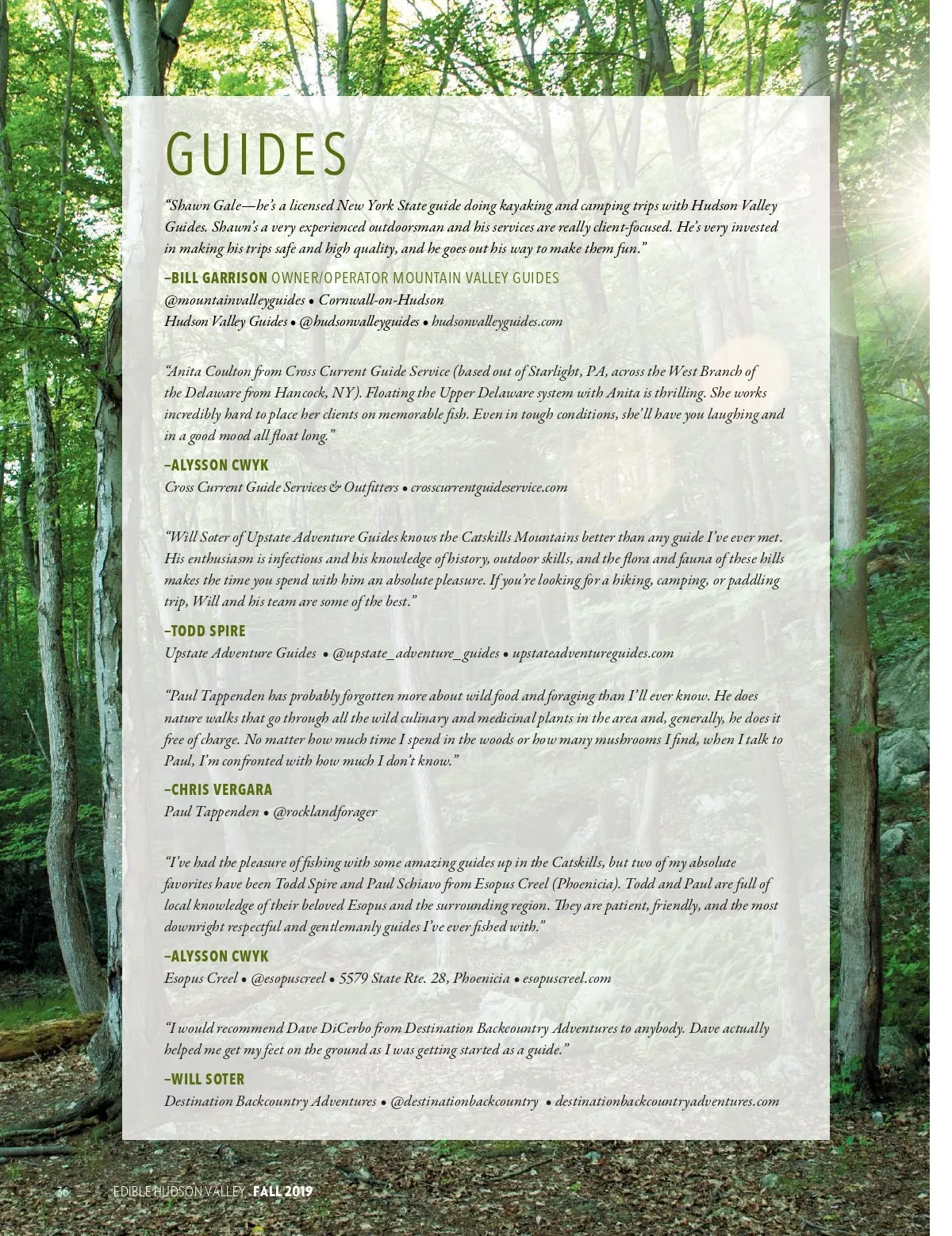 GUIDES

"Shawn Gale—he's a licensed New York State guide doing kayaking and camping trips with Hudson Valley Guides. Shawn's a very experienced outdoorsman and his services are really client-focused. He's very invested in making his trips safe and high quality, and he goes out his way to make them fun."

–BILL GARRISON OWNER/OPERATOR MOUNTAIN VALLEY GUIDES
@mountainvalleyguides • Cornwall-on-Hudson
Hudson Valley Guides • @hudsonvalleyguides • hudsonvalleyguides.com

"Anita Coulton from Cross Current Guide Service (based out of Starlight, PA, across the West Branch of the Delaware from Hancock, NY). Floating the Upper Delaware system with Anita is thrilling. She works incredibly hard to place her clients on memorable fish. Even in tough conditions, she'll have you laughing and in a good mood all float long."

–ALYSSON CWYK
Cross Current Guide Services & Outfitters • crosscurrentguideservice.com

"Will Soter of Upstate Adventure Guides knows the Catskills Mountains better than any guide I've ever met. His enthusiasm is infectious and his knowledge of history, outdoor skills, and the flora and fauna of these hills makes the time you spend with him an absolute pleasure. If you're looking for a hiking, camping, or paddling trip, Will and his team are some of the best."

–TODD SPIRE
Upstate Adventure Guides • @upstate_adventure_guides • upstateadventureguides.com

"Paul Tappenden has probably forgotten more about wild food and foraging than I'll ever know. He does nature walks that go through all the wild culinary and medicinal plants in the area and, generally, he does it free of charge. No matter how much time I spend in the woods or how many mushrooms I find, when I talk to Paul, I'm confronted with how much I don't know."

–CHRIS VERGARA
Paul Tappenden • @rocklandforager

"I've had the pleasure of fishing with some amazing guides up in the Catskills, but two of my absolute favorites have been Todd Spire and Paul Schiavo from Esopus Creel (Phoenicia). Todd and Paul are full of local knowledge of their beloved Esopus and the surrounding region. They are patient, friendly, and the most downright respectful and gentlemanly guides I've ever fished with."

–ALYSSON CWYK
Esopus Creel • @esopuscreel • 5579 State Rte. 28, Phoenicia • esopuscreel.com

"I would recommend Dave DiCerbo from Destination Backcountry Adventures to anybody. Dave actually helped me get my feet on the ground as I was getting started as a guide."

–WILL SOTER
Destination Backcountry Adventures • @destinationbackcountry • destinationbackcountryadventures.com

36 EDIBLE HUDSON VALLEY FALL 2019